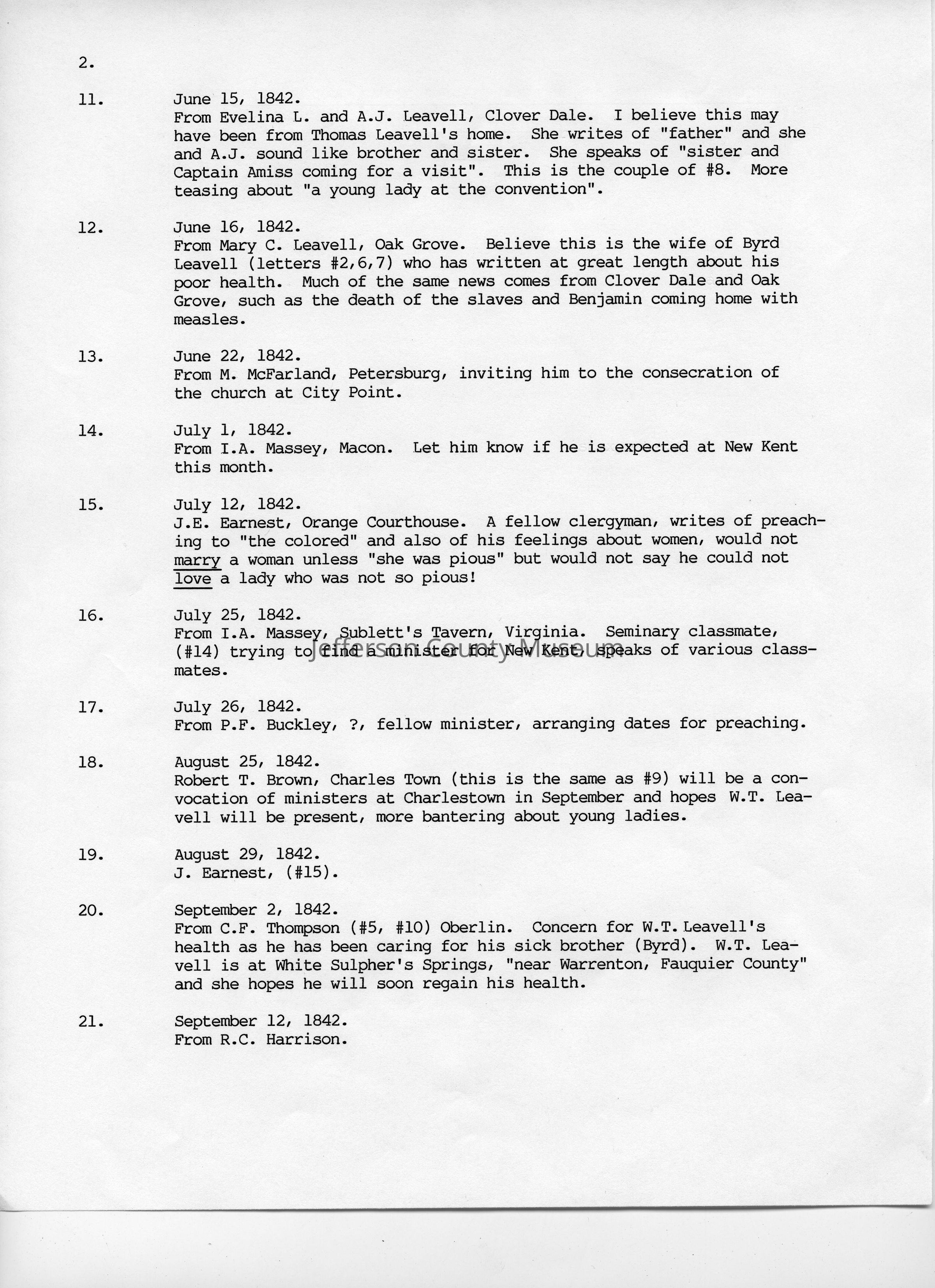 2.

11. June 15, 1842.
From Evelina L. and A.J. Leavell, Clover Dale. I believe this may have been from Thomas Leavell's home. She writes of "father" and she and A.J. sound like brother and sister. She speaks of "sister and Captain Amiss coming for a visit". This is the couple of #8. More teasing about "a young lady at the convention".

12. June 16, 1842.
From Mary C. Leavell, Oak Grove. Believe this is the wife of Byrd Leavell (letters #2,6,7) who has written at great length about his poor health. Much of the same news comes from Clover Dale and Oak Grove, such as the death of the slaves and Benjamin coming home with measles.

13. June 22, 1842.
From M. McFarland, Petersburg, inviting him to the consecration of the church at City Point.

14. July 1, 1842.
From I.A. Massey, Macon. Let him know if he is expected at New Kent this month.

15. July 12, 1842.
J.E. Earnest, Orange Courthouse. A fellow clergyman, writes of preaching to "the colored" and also of his feelings about women, would not marry a woman unless "she was pious" but would not say he could not love a lady who was not so pious!

16. July 25, 1842.
From I.A. Massey, Sublett's Tavern, Virginia. Seminary classmate, (#14) trying to find a minister for New Kent, speaks of various classmates.

Jefferson County Museum

17. July 26, 1842.
From P.F. Buckley, ?, fellow minister, arranging dates for preaching.

18. August 25, 1842.
Robert T. Brown, Charles Town (this is the same as #9) will be a convocation of ministers at Charlestown in September and hopes W.T. Leavell will be present, more bantering about young ladies.

19. August 29, 1842.
J. Earnest, (#15).

20. September 2, 1842.
From C.F. Thompson (#5, #10) Oberlin. Concern for W.T. Leavell's health as he has been caring for his sick brother (Byrd). W.T. Leavell is at White Sulpher's Springs, "near Warrenton, Fauquier County" and she hopes he will soon regain his health.

21. September 12, 1842.
From R.C. Harrison.